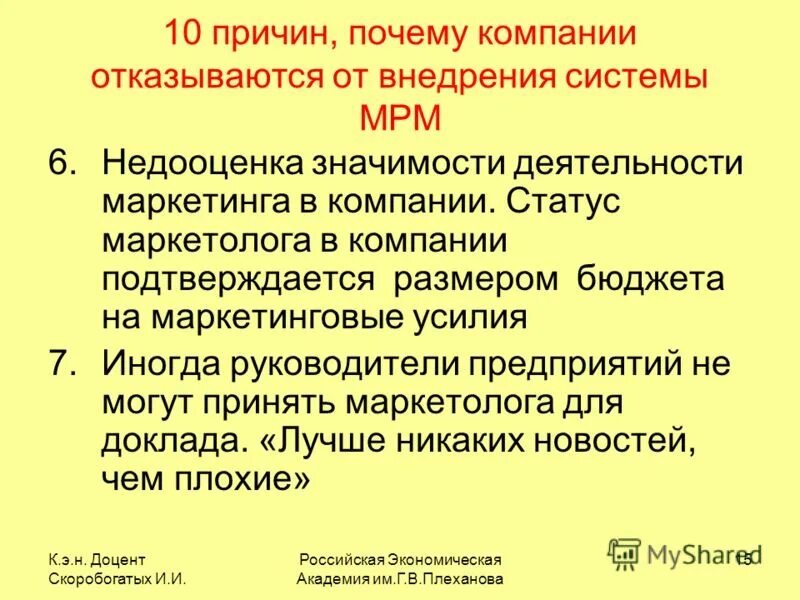 10 причин, почему компании отказываются от внедрения системы МРМ

6. Недооценка значимости деятельности маркетинга в компании. Статус маркетолога в компании подтверждается размером бюджета на маркетинговые усилия

7. Иногда руководители предприятий не могут принять маркетолога для доклада. «Лучше никаких новостей, чем плохие»

К.э.н. Доцент Скоробогатых И.И.

Российская Экономическая Академия им.Г.В.Плеханова

MyShared

15